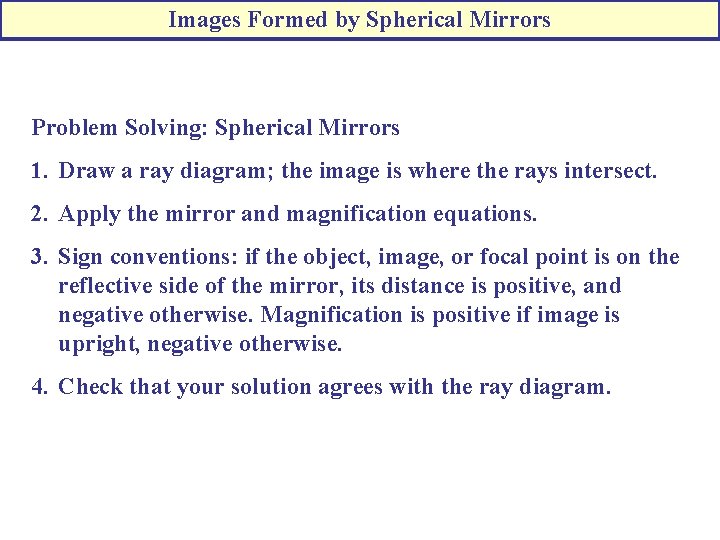 Images Formed by Spherical Mirrors

Problem Solving: Spherical Mirrors

1. Draw a ray diagram; the image is where the rays intersect.

2. Apply the mirror and magnification equations.

3. Sign conventions: if the object, image, or focal point is on the reflective side of the mirror, its distance is positive, and negative otherwise. Magnification is positive if image is upright, negative otherwise.

4. Check that your solution agrees with the ray diagram.